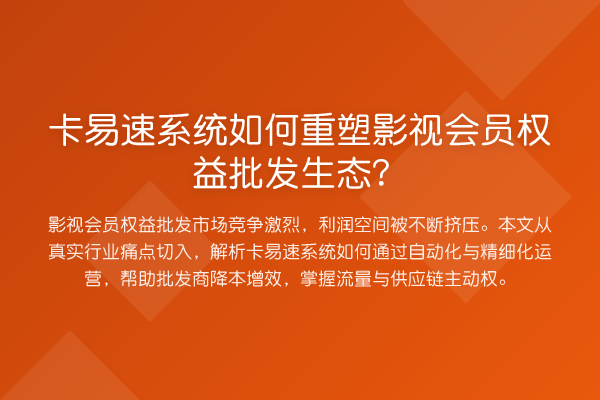 卡易速系统如何重塑影视会员权益批发生态?

影视会员权益批发市场竞争激烈，利润空间被不断挤压。本文从真实行业痛点切入，解析卡易速系统如何通过自动化与精细化运营，帮助批发商降本增效，掌握流量与供应链主动权。